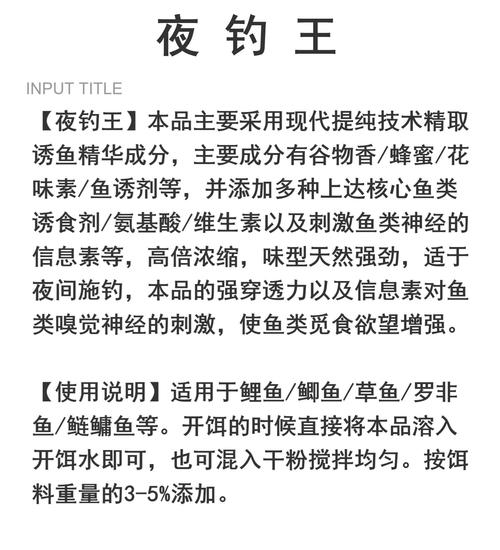 夜 钓 王

INPUT TITLE

【夜钓王】本品主要采用现代提纯技术精取诱鱼精华成分，主要成分有谷物香/蜂蜜/花味素/鱼诱剂等，并添加多种上达核心鱼类诱食剂/氨基酸/维生素以及刺激鱼类神经的信息素等，高倍浓缩，味型天然强劲，适于夜间施钓，本品的强穿透力以及信息素对鱼类嗅觉神经的刺激，使鱼类觅食欲望增强。

【使用说明】适用于鲤鱼/鲫鱼/草鱼/罗非鱼/鲢鳙鱼等。开饵的时候直接将本品溶入开饵水即可，也可混入干粉搅拌均匀。按饵料重量的3-5%添加。